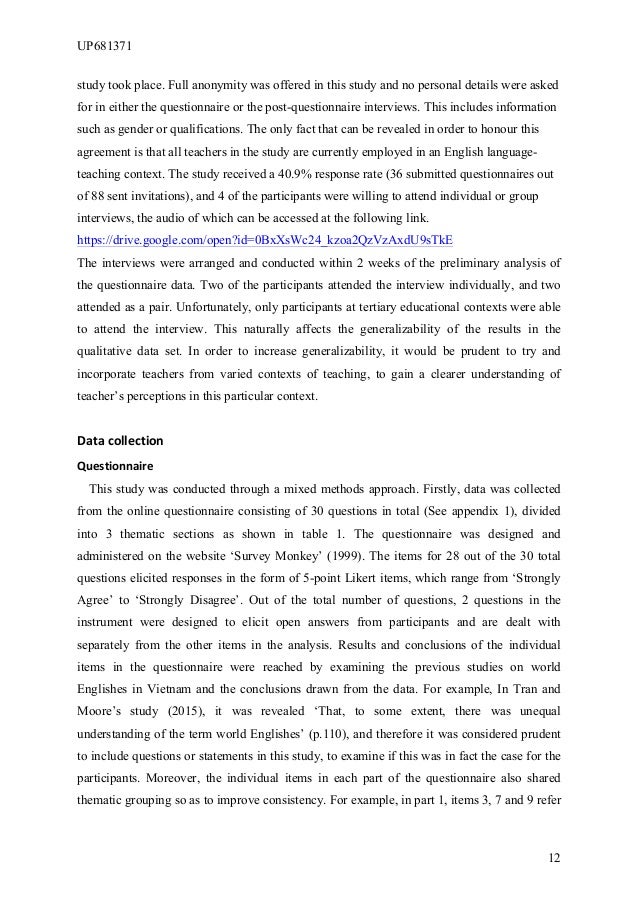 UP681371

study took place. Full anonymity was offered in this study and no personal details were asked for in either the questionnaire or the post-questionnaire interviews. This includes information such as gender or qualifications. The only fact that can be revealed in order to honour this agreement is that all teachers in the study are currently employed in an English language-teaching context. The study received a 40.9% response rate (36 submitted questionnaires out of 88 sent invitations), and 4 of the participants were willing to attend individual or group interviews, the audio of which can be accessed at the following link. https://drive.google.com/open?id=0BxXsWc24_kzoa2QzVzAxdU9sTkE
The interviews were arranged and conducted within 2 weeks of the preliminary analysis of the questionnaire data. Two of the participants attended the interview individually, and two attended as a pair. Unfortunately, only participants at tertiary educational contexts were able to attend the interview. This naturally affects the generalizability of the results in the qualitative data set. In order to increase generalizability, it would be prudent to try and incorporate teachers from varied contexts of teaching, to gain a clearer understanding of teacher's perceptions in this particular context.

Data collection

Questionnaire

This study was conducted through a mixed methods approach. Firstly, data was collected from the online questionnaire consisting of 30 questions in total (See appendix 1), divided into 3 thematic sections as shown in table 1. The questionnaire was designed and administered on the website 'Survey Monkey' (1999). The items for 28 out of the 30 total questions elicited responses in the form of 5-point Likert items, which range from 'Strongly Agree' to 'Strongly Disagree'. Out of the total number of questions, 2 questions in the instrument were designed to elicit open answers from participants and are dealt with separately from the other items in the analysis. Results and conclusions of the individual items in the questionnaire were reached by examining the previous studies on world Englishes in Vietnam and the conclusions drawn from the data. For example, In Tran and Moore's study (2015), it was revealed 'That, to some extent, there was unequal understanding of the term world Englishes' (p.110), and therefore it was considered prudent to include questions or statements in this study, to examine if this was in fact the case for the participants. Moreover, the individual items in each part of the questionnaire also shared thematic grouping so as to improve consistency. For example, in part 1, items 3, 7 and 9 refer

12